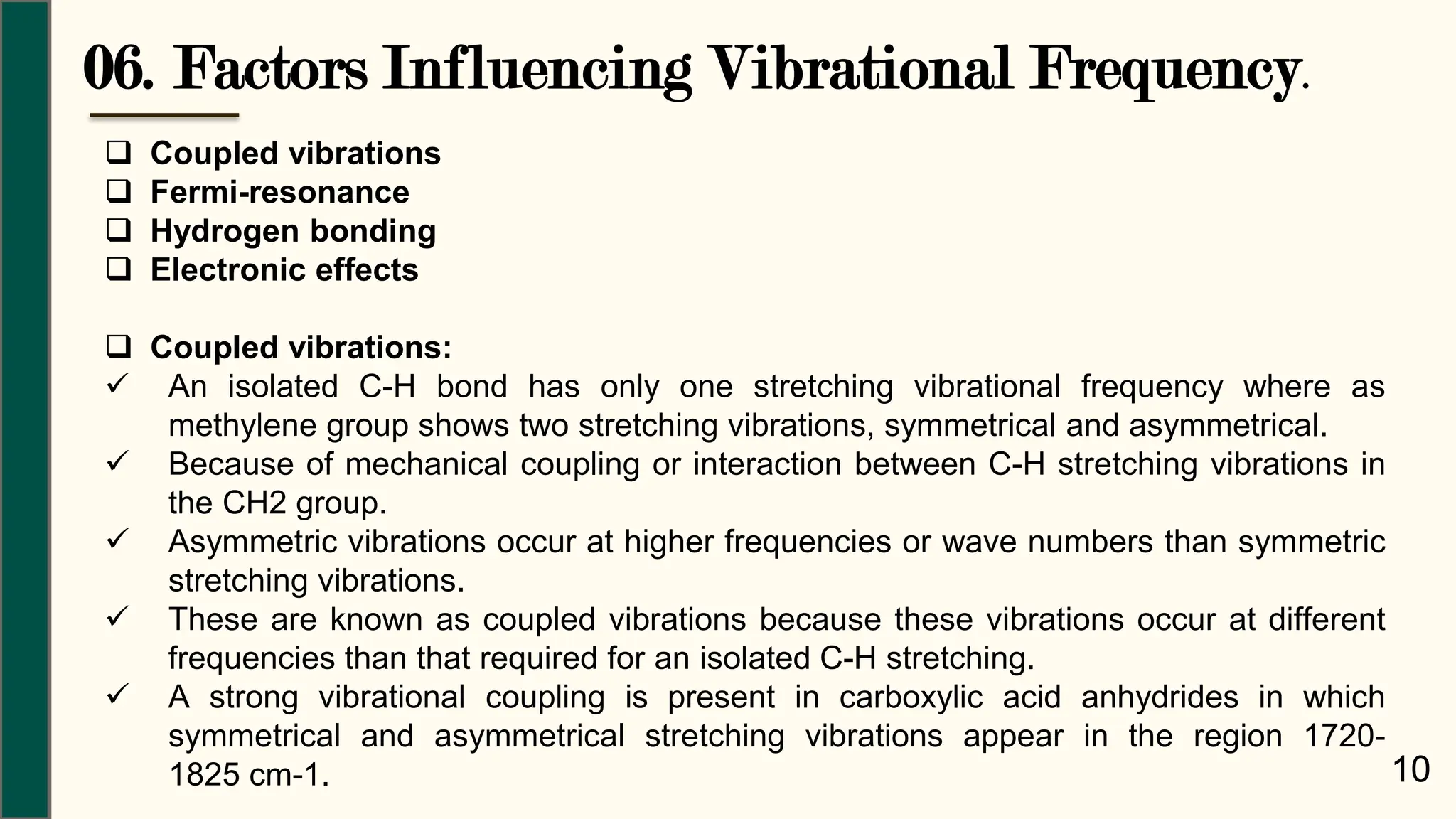 06. Factors Influencing Vibrational Frequency.

❑ Coupled vibrations
❑ Fermi-resonance
❑ Hydrogen bonding
❑ Electronic effects

❑ Coupled vibrations:
✓ An isolated C-H bond has only one stretching vibrational frequency where as methylene group shows two stretching vibrations, symmetrical and asymmetrical.
✓ Because of mechanical coupling or interaction between C-H stretching vibrations in the CH2 group.
✓ Asymmetric vibrations occur at higher frequencies or wave numbers than symmetric stretching vibrations.
✓ These are known as coupled vibrations because these vibrations occur at different frequencies than that required for an isolated C-H stretching.
✓ A strong vibrational coupling is present in carboxylic acid anhydrides in which symmetrical and asymmetrical stretching vibrations appear in the region 1720-1825 cm-1.

10